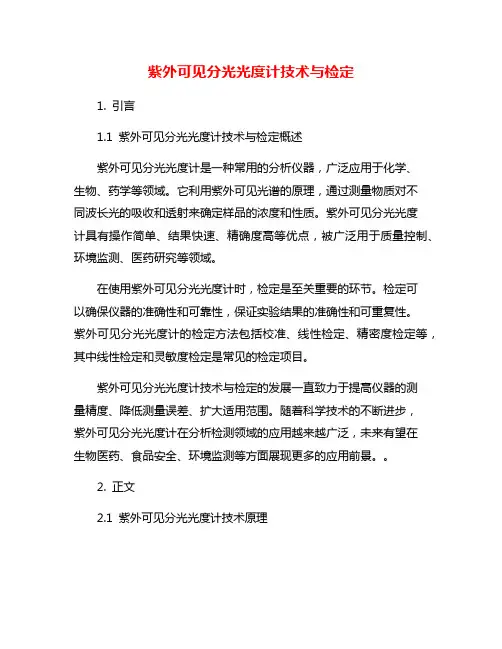 紫外可见分光光度计技术与检定

1. 引言

1.1 紫外可见分光光度计技术与检定概述

紫外可见分光光度计是一种常用的分析仪器，广泛应用于化学、生物、药学等领域。它利用紫外可见光谱的原理，通过测量物质对不同波长光的吸收和透射来确定样品的浓度和性质。紫外可见分光光度计具有操作简单、结果快速、精确度高等优点，被广泛用于质量控制、环境监测、医药研究等领域。

在使用紫外可见分光光度计时，检定是至关重要的环节。检定可以确保仪器的准确性和可靠性，保证实验结果的准确性和可重复性。紫外可见分光光度计的检定方法包括校准、线性检定、精密度检定等，其中线性检定和灵敏度检定是常见的检定项目。

紫外可见分光光度计技术与检定的发展一直致力于提高仪器的测量精度、降低测量误差、扩大适用范围。随着科学技术的不断进步，紫外可见分光光度计在分析检测领域的应用越来越广泛，未来有望在生物医药、食品安全、环境监测等方面展现更多的应用前景。。

2. 正文

2.1 紫外可见分光光度计技术原理